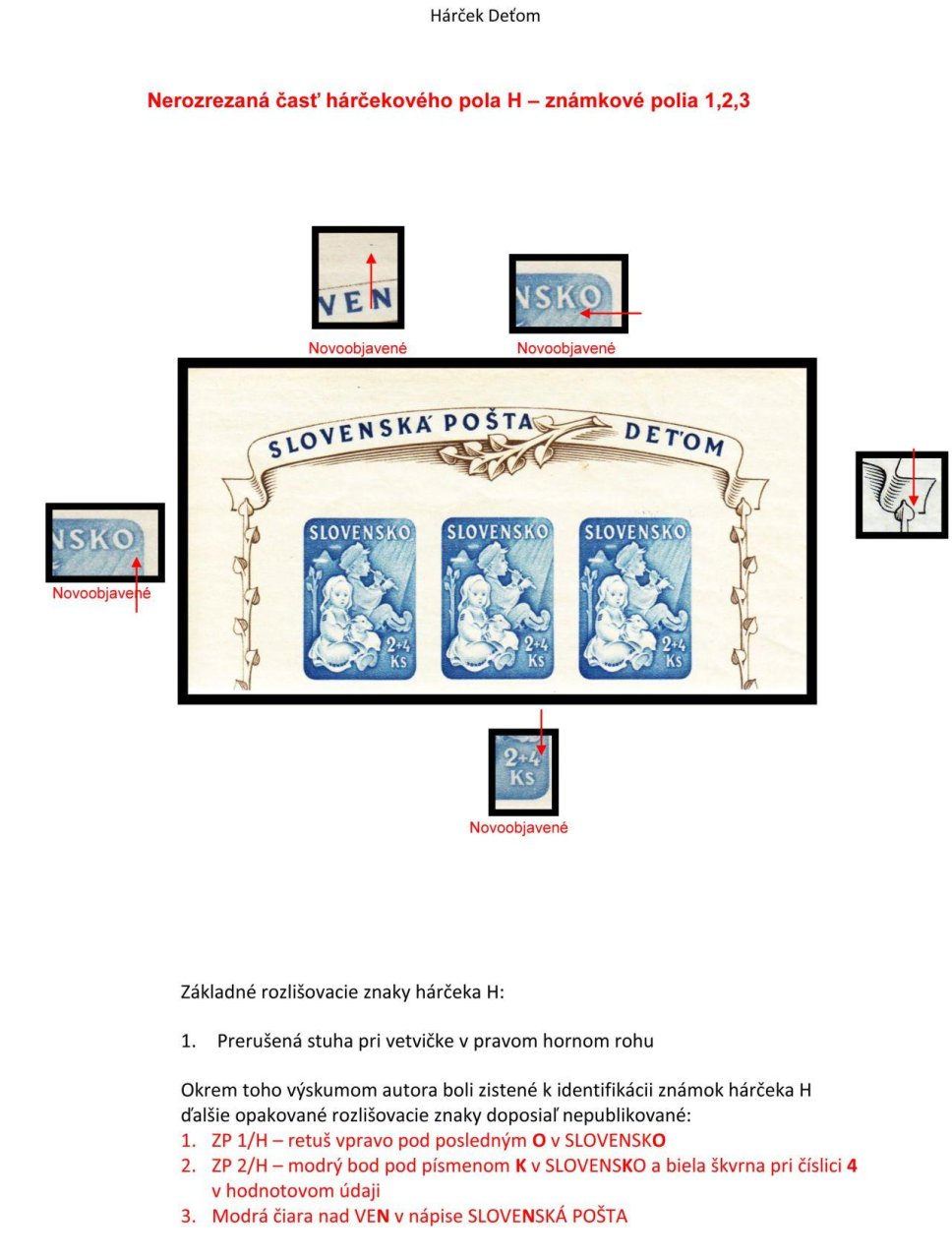 Hárček Deťom

Nerozrezaná časť hárčekového pola H – známkové polia 1,2,3

VEN

Novoobjavené

NSKO

Novoobjavené

SLOVENSKÁ POŠTA DEŤOM

NSKO

Novoobjavené

SLOVENSKO

2+4 Ks

SLOVENSKO

2+4 Ks

SLOVENSKO

2+4 Ks

2+4 Ks

Novoobjavené

Základné rozlišovacie znaky hárčeka H:

1. Prerušená stuha pri vetvičke v pravom hornom rohu

Okrem toho výskumom autora boli zistené k identifikácii známok hárčeka H ďalšie opakované rozlišovacie znaky doposiaľ nepublikované:
1. ZP 1/H – retuš vpravo pod posledným O v SLOVENSKO
2. ZP 2/H – modrý bod pod písmenom K v SLOVENSKO a biela škvrna pri číslici 4 v hodnotovom údaji
3. Modrá čiara nad VEN v nápise SLOVENSKÁ POŠTA